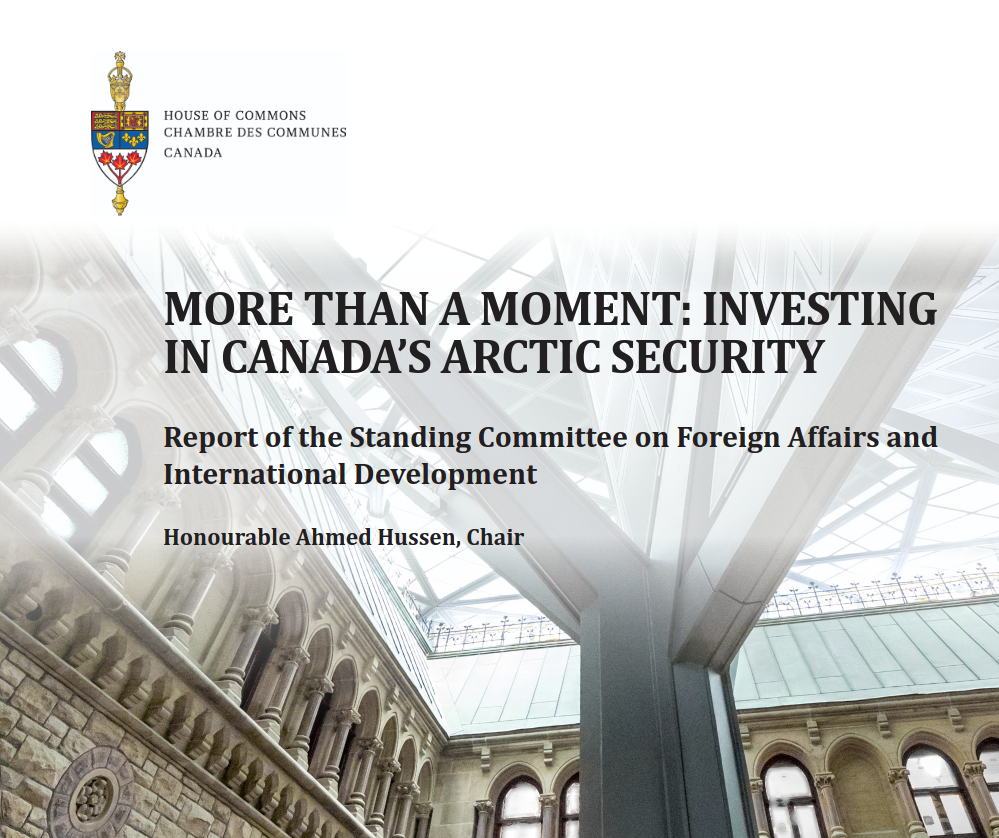 HOUSE OF COMMONS
CHAMBRE DES COMMUNES
CANADA

MORE THAN A MOMENT: INVESTING IN CANADA'S ARCTIC SECURITY

Report of the Standing Committee on Foreign Affairs and International Development

Honourable Ahmed Hussen, Chair